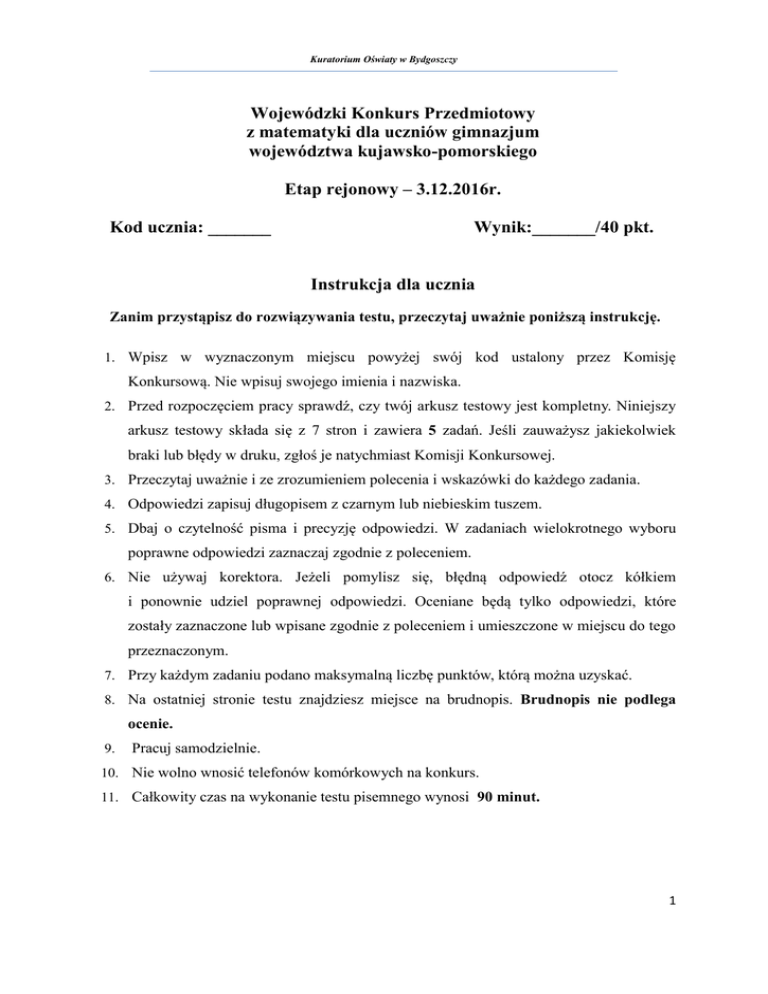 Kuratorium Oświaty w Bydgoszczy

Wojewódzki Konkurs Przedmiotowy
z matematyki dla uczniów gimnazjum
województwa kujawsko-pomorskiego

Etap rejonowy – 3.12.2016r.

Kod ucznia: _______ Wynik:_______/40 pkt.

Instrukcja dla ucznia

Zanim przystąpisz do rozwiązywania testu, przeczytaj uważnie poniższą instrukcję.

1. Wpisz w wyznaczonym miejscu powyżej swój kod ustalony przez Komisję Konkursową. Nie wpisuj swojego imienia i nazwiska.
2. Przed rozpoczęciem pracy sprawdź, czy twój arkusz testowy jest kompletny. Niniejszy arkusz testowy składa się z 7 stron i zawiera 5 zadań. Jeśli zauważysz jakiekolwiek braki lub błędy w druku, zgłoś je natychmiast Komisji Konkursowej.
3. Przeczytaj uważnie i ze zrozumieniem polecenia i wskazówki do każdego zadania.
4. Odpowiedzi zapisuj długopisem z czarnym lub niebieskim tuszem.
5. Dbaj o czytelność pisma i precyzję odpowiedzi. W zadaniach wielokrotnego wyboru poprawne odpowiedzi zaznaczaj zgodnie z poleceniem.
6. Nie używaj korektora. Jeżeli pomylisz się, błędną odpowiedź otocz kółkiem i ponownie udziel poprawnej odpowiedzi. Oceniane będą tylko odpowiedzi, które zostały zaznaczone lub wpisane zgodnie z poleceniem i umieszczone w miejscu do tego przeznaczonym.
7. Przy każdym zadaniu podano maksymalną liczbę punktów, którą można uzyskać.
8. Na ostatniej stronie testu znajdziesz miejsce na brudnopis. Brudnopis nie podlega ocenie.
9. Pracuj samodzielnie.
10. Nie wolno wnosić telefonów komórkowych na konkurs.
11. Całkowity czas na wykonanie testu pisemnego wynosi 90 minut.

1